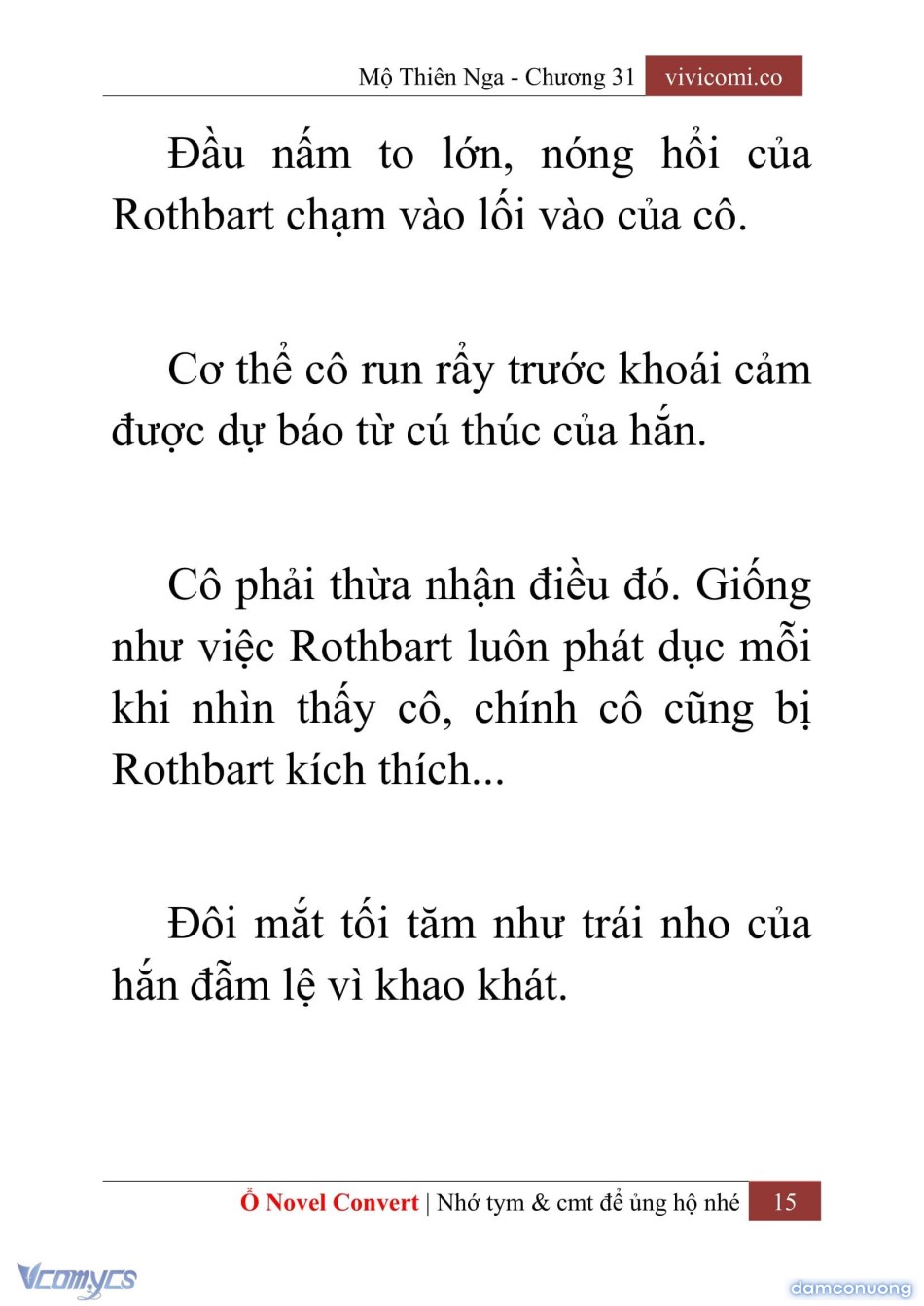 Mộ Thiên Nga - Chương 31 vivicomi.co

Đầu nấm to lớn, nóng hổi của Rothbart chạm vào lối vào của cô.

Cơ thể cô run rẩy trước khoái cảm được dự báo từ cú thúc của hắn.

Cô phải thừa nhận điều đó. Giống như việc Rothbart luôn phát dục mỗi khi nhìn thấy cô, chính cô cũng bị Rothbart kích thích...

Đôi mắt tối tăm như trái nho của hắn đẫm lệ vì khao khát.

Ổ Novel Convert | Nhớ tym & cmt để ủng hộ nhé 15

Vcomycs

damconuong